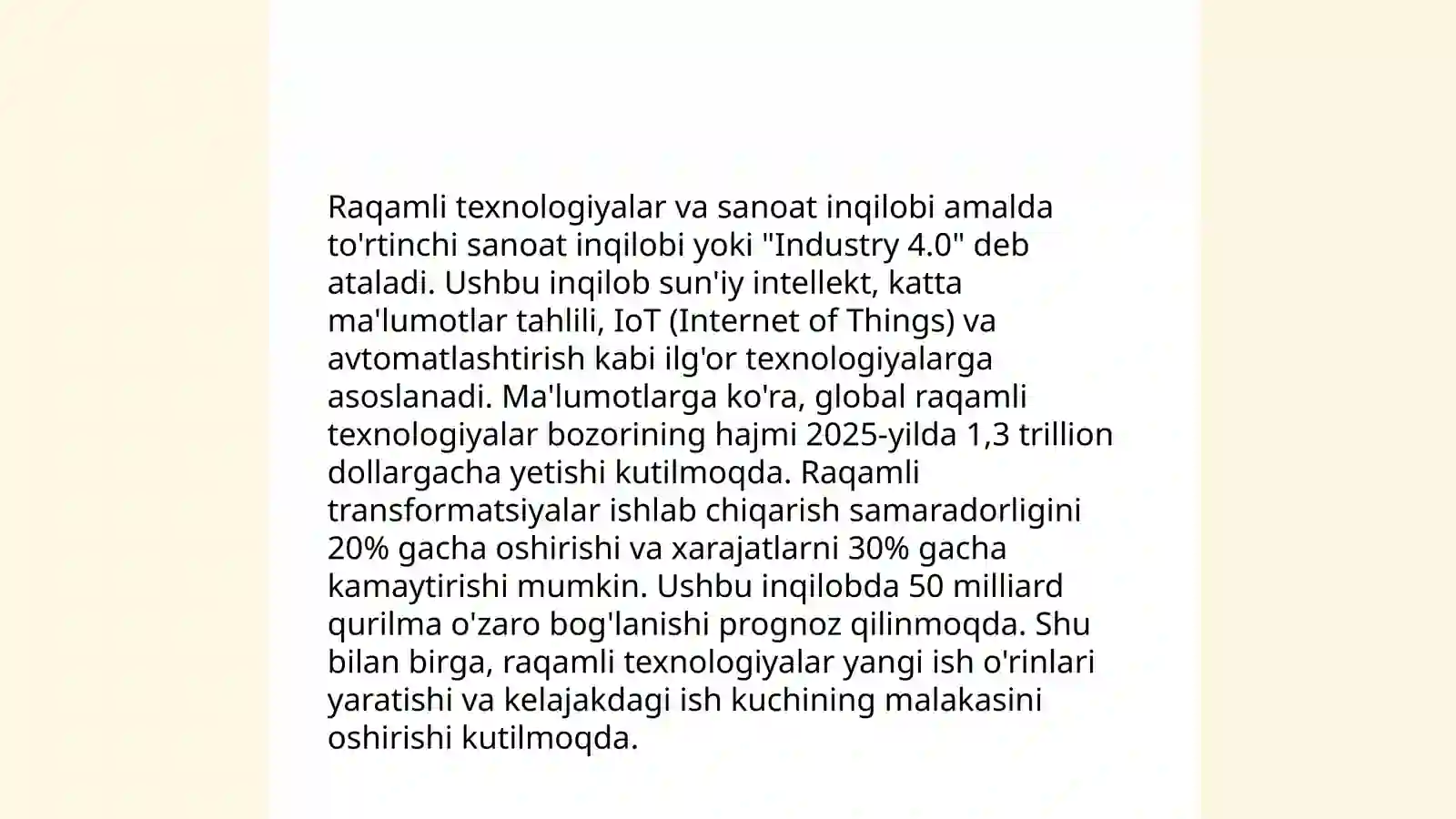 Raqamli texnologiyalar va sanoat inqilobi amalda to'rtinchi sanoat inqilobi yoki "Industry 4.0" deb ataladi. Ushbu inqilob sun'iy intellekt, katta ma'lumotlar tahlili, IoT (Internet of Things) va avtomatlashtirish kabi ilg'or texnologiyalarga asoslanadi. Ma'lumotlarga ko'ra, global raqamli texnologiyalar bozorining hajmi 2025-yilda 1,3 trillion dollargacha yetishi kutilmoqda. Raqamli transformatsiyalar ishlab chiqarish samaradorligini 20% gacha oshirishi va xarajatlarni 30% gacha kamaytirishi mumkin. Ushbu inqilobda 50 milliard qurilma o'zaro bog'lanishi prognoz qilinmoqda. Shu bilan birga, raqamli texnologiyalar yangi ish o'rinlari yaratishi va kelajakdagi ish kuchining malakasini oshirishi kutilmoqda.